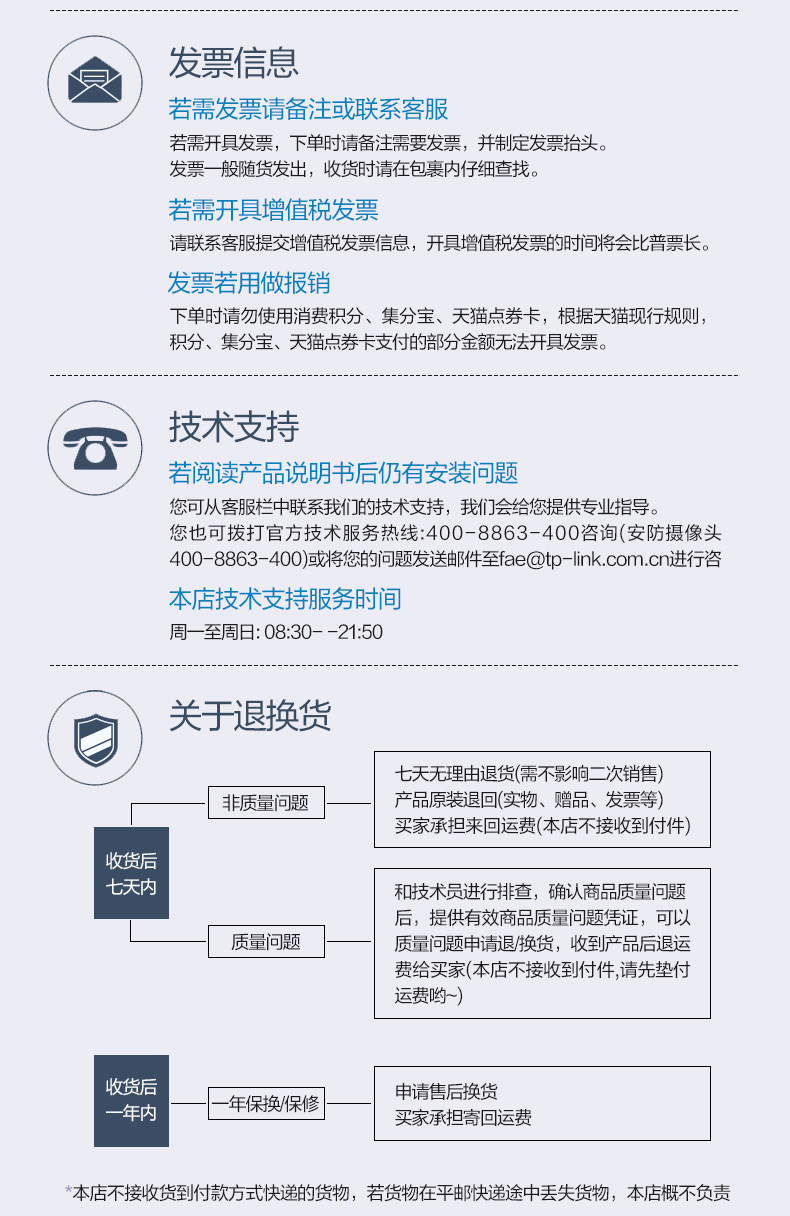 发票信息

若需发票请备注或联系客服

若需开具发票，下单时请备注需要发票，并制定发票抬头。
发票一般随货发出，收货时请在包裹内仔细查找。

若需开具增值税发票

请联系客服提交增值税发票信息，开具增值税发票的时间将会比普票长。

发票若用做报销

下单时请勿使用消费积分、集分宝、天猫点券卡，根据天猫现行规则，积分、集分宝、天猫点券卡支付的部分金额无法开具发票。

技术支持

若阅读产品说明书后仍有安装问题

您可从客服栏中联系我们的技术支持，我们会给您提供专业指导。
您也可拨打官方技术服务热线:400-8863-400咨询(安防摄像头400-8863-400)或将您的问题发送邮件至fae@tp-link.com.cn进行咨

本店技术支持服务时间

周一至周日: 08:30- -21:50

关于退换货

收货后七天内

非质量问题

七天无理由退货(需不影响二次销售)
产品原装退回(实物、赠品、发票等)
买家承担来回运费(本店不接收到付件)

质量问题

和技术员进行排查，确认商品质量问题后，提供有效商品质量问题凭证，可以质量问题申请退/换货，收到产品后退运费给买家(本店不接收到付件,请先垫付运费哟~)

收货后一年内

一年保换/保修

申请售后换货
买家承担寄回运费

*本店不接收货到付款方式快递的货物，若货物在平邮快递途中丢失货物，本店概不负责